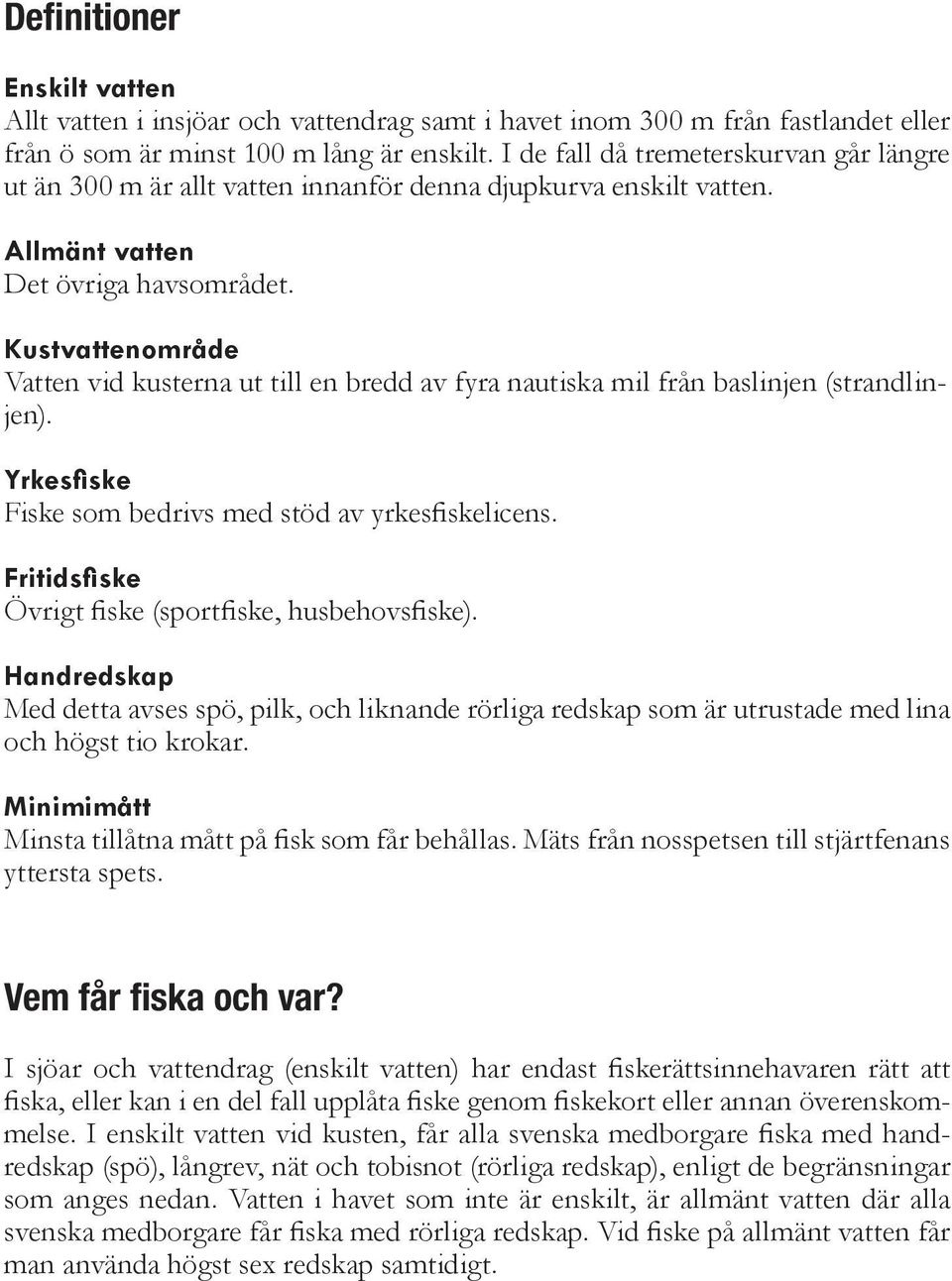 Definitioner

Enskilt vatten
Allt vatten i insjöar och vattendrag samt i havet inom 300 m från fastlandet eller från ö som är minst 100 m lång är enskilt. I de fall då tremeterskurvan går längre ut än 300 m är allt vatten innanför denna djupkurva enskilt vatten.

Allmänt vatten
Det övriga havsområdet.

Kustvattenområde
Vatten vid kusterna ut till en bredd av fyra nautiska mil från baslinjen (strandlinjen).

Yrkesfiske
Fiske som bedrivs med stöd av yrkesfiskelicens.

Fritidsfiske
Övrigt fiske (sportfiske, husbehovsfiske).

Handredskap
Med detta avses spö, pilk, och liknande rörliga redskap som är utrustade med lina och högst tio krokar.

Minimimått
Minsta tillåtna mått på fisk som får behållas. Mäts från nosspetsen till stjärtfenans yttersta spets.

Vem får fiska och var?

I sjöar och vattendrag (enskilt vatten) har endast fiskerättsinnehavaren rätt att fiska, eller kan i en del fall upplåta fiske genom fiskekort eller annan överenskommelse. I enskilt vatten vid kusten, får alla svenska medborgare fiska med handredskap (spö), långrev, nät och tobisnot (rörliga redskap), enligt de begränsningar som anges nedan. Vatten i havet som inte är enskilt, är allmänt vatten där alla svenska medborgare får fiska med rörliga redskap. Vid fiske på allmänt vatten får man använda högst sex redskap samtidigt.